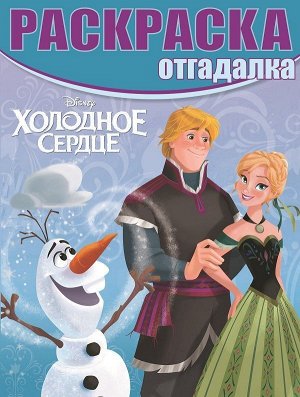 РАСКРАСКА
отгадалка

Disney
ХОЛОДНОЕ СЕРДЦЕ